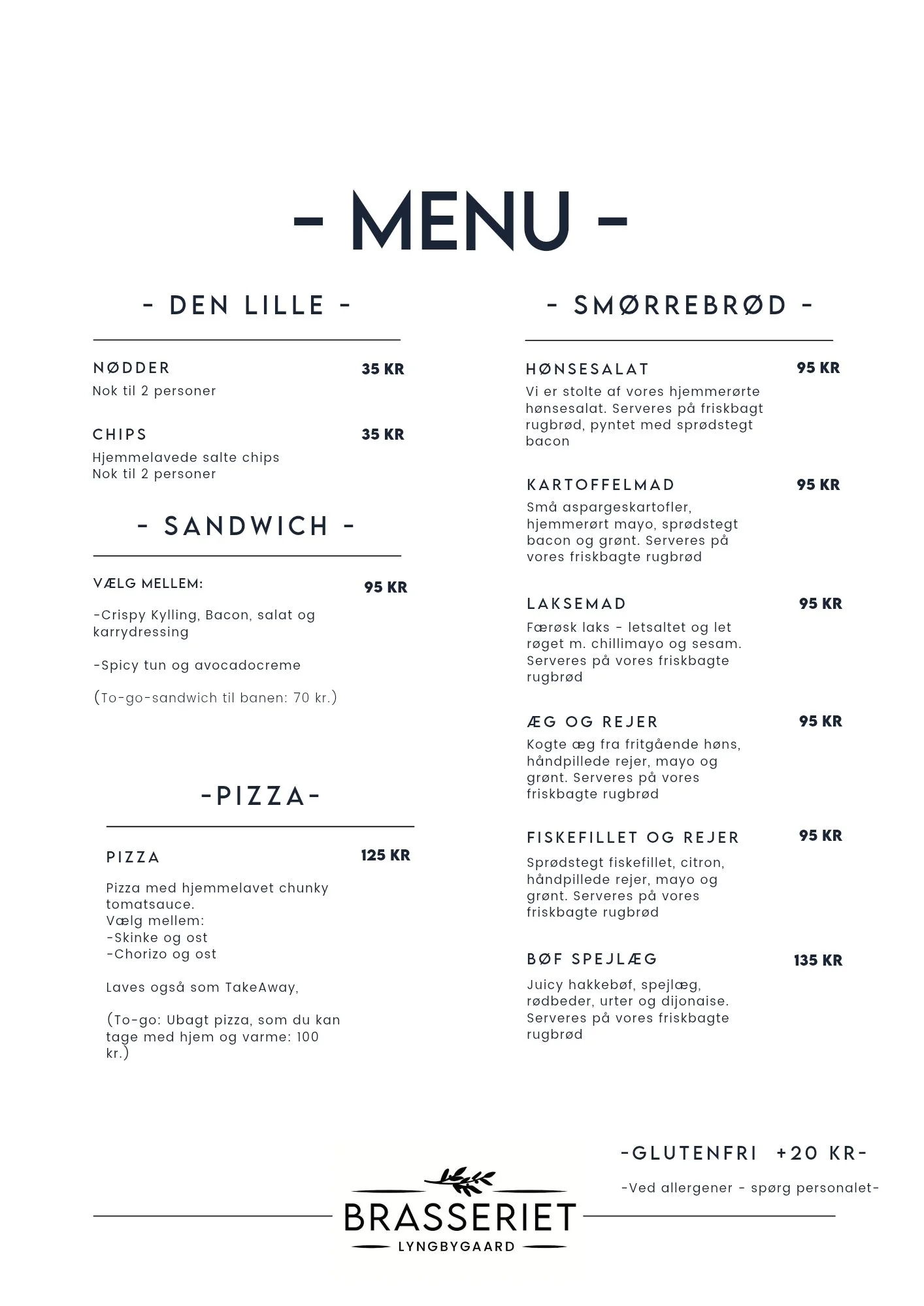 - MENU -

- DEN LILLE -

NØDDER 35 KR
Nok til 2 personer

CHIPS 35 KR
Hjemmelavede salte chips
Nok til 2 personer

- SANDWICH -

VÆLG MELLEM: 95 KR

-Crispy Kylling, Bacon, salat og karrydressing

-Spicy tun og avocadocreme

(To-go-sandwich til banen: 70 kr.)

-PIZZA-

PIZZA 125 KR

Pizza med hjemmelavet chunky tomatsauce.
Vælg mellem:
-Skinke og ost
-Chorizo og ost

Laves også som TakeAway,

(To-go: Ubagt pizza, som du kan tage med hjem og varme: 100 kr.)

- SMØRREBRØD -

HØNSESALAT 95 KR
Vi er stolte af vores hjemmerørte hønsesalat. Serveres på friskbagt rugbrød, pyntet med sprødstegt bacon

KARTOFFELMAD 95 KR
Små aspargeskartofler, hjemmerørt mayo, sprødstegt bacon og grønt. Serveres på vores friskbagte rugbrød

LAKSEMAD 95 KR
Færøsk laks - letsaltet og let røget m. chillimayo og sesam. Serveres på vores friskbagte rugbrød

ÆG OG REJER 95 KR
Kogte æg fra fritgående høns, håndpillede rejer, mayo og grønt. Serveres på vores friskbagte rugbrød

FISKEFILLET OG REJER 95 KR
Sprødstegt fiskefillet, citron, håndpillede rejer, mayo og grønt. Serveres på vores friskbagte rugbrød

BØF SPEJLÆG 135 KR
Juicy hakkebøf, spejlæg, rødbeder, urter og dijonaise. Serveres på vores friskbagte rugbrød

-GLUTENFRI +20 KR-

-Ved allergener - spørg personalet-

BRASSERIET
LYNGBYGAARD